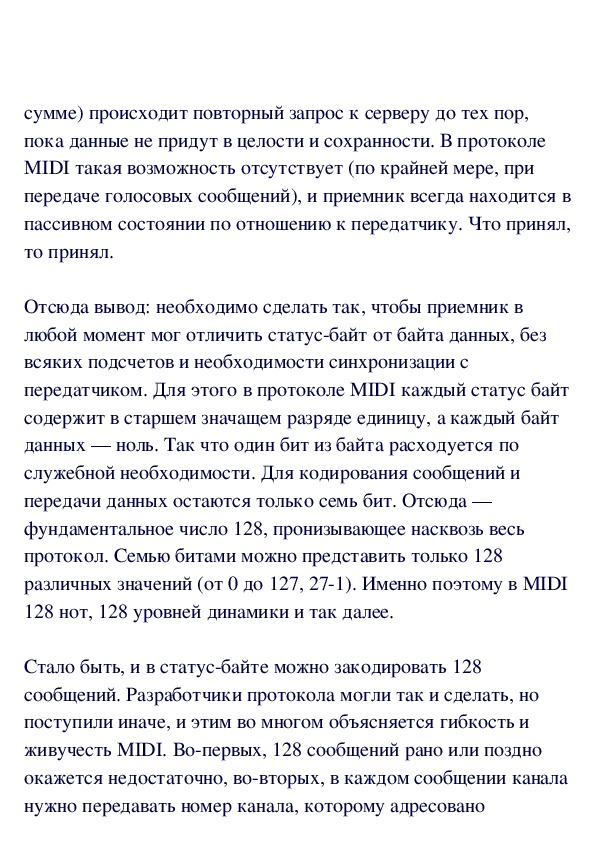 сумме) происходит повторный запрос к серверу до тех пор, пока данные не придут в целости и сохранности. В протоколе MIDI такая возможность отсутствует (по крайней мере, при передаче голосовых сообщений), и приемник всегда находится в пассивном состоянии по отношению к передатчику. Что принял, то принял.

Отсюда вывод: необходимо сделать так, чтобы приемник в любой момент мог отличить статус-байт от байта данных, без всяких подсчетов и необходимости синхронизации с передатчиком. Для этого в протоколе MIDI каждый статус байт содержит в старшем значащем разряде единицу, а каждый байт данных — ноль. Так что один бит из байта расходуется по служебной необходимости. Для кодирования сообщений и передачи данных остаются только семь бит. Отсюда — фундаментальное число 128, пронизывающее насквозь весь протокол. Семью битами можно представить только 128 различных значений (от 0 до 127, 27-1). Именно поэтому в MIDI 128 нот, 128 уровней динамики и так далее.

Стало быть, и в статус-байте можно закодировать 128 сообщений. Разработчики протокола могли так и сделать, но поступили иначе, и этим во многом объясняется гибкость и живучесть MIDI. Во-первых, 128 сообщений рано или поздно окажется недостаточно, во-вторых, в каждом сообщении канала нужно передавать номер канала, которому адресовано